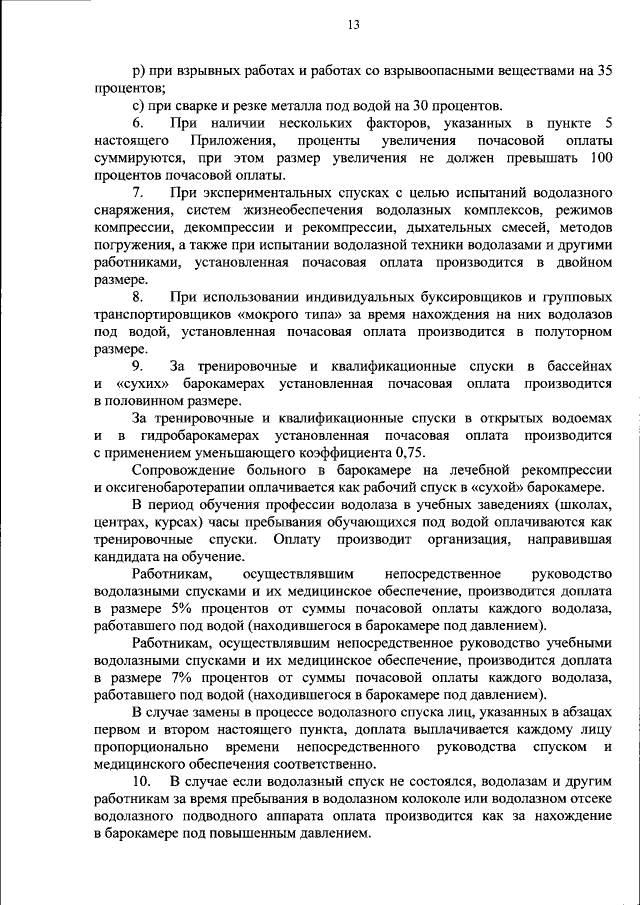 13

р) при взрывных работах и работах со взрывоопасными веществами на 35 процентов;

с) при сварке и резке металла под водой на 30 процентов.

6. При наличии нескольких факторов, указанных в пункте 5 настоящего Приложения, проценты увеличения почасовой оплаты суммируются, при этом размер увеличения не должен превышать 100 процентов почасовой оплаты.

7. При экспериментальных спусках с целью испытаний водолазного снаряжения, систем жизнеобеспечения водолазных комплексов, режимов компрессии, декомпрессии и рекомпрессии, дыхательных смесей, методов погружения, а также при испытании водолазной техники водолазами и другими работниками, установленная почасовая оплата производится в двойном размере.

8. При использовании индивидуальных буксировщиков и групповых транспортировщиков «мокрого типа» за время нахождения на них водолазов под водой, установленная почасовая оплата производится в полуторном размере.

9. За тренировочные и квалификационные спуски в бассейнах и «сухих» барокамерах установленная почасовая оплата производится в половинном размере.

За тренировочные и квалификационные спуски в открытых водоемах и в гидробарокамерах установленная почасовая оплата производится с применением уменьшающего коэффициента 0,75.

Сопровождение больного в барокамере на лечебной рекомпрессии и оксигенобаротерапии оплачивается как рабочий спуск в «сухой» барокамере.

В период обучения профессии водолаза в учебных заведениях (школах, центрах, курсах) часы пребывания обучающихся под водой оплачиваются как тренировочные спуски. Оплату производит организация, направившая кандидата на обучение.

Работникам, осуществлявшим непосредственное руководство водолазными спусками и их медицинское обеспечение, производится доплата в размере 5% процентов от суммы почасовой оплаты каждого водолаза, работавшего под водой (находившегося в барокамере под давлением).

Работникам, осуществлявшим непосредственное руководство учебными водолазными спусками и их медицинское обеспечение, производится доплата в размере 7% процентов от суммы почасовой оплаты каждого водолаза, работавшего под водой (находившегося в барокамере под давлением).

В случае замены в процессе водолазного спуска лиц, указанных в абзацах первом и втором настоящего пункта, доплата выплачивается каждому лицу пропорционально времени непосредственного руководства спуском и медицинского обеспечения соответственно.

10. В случае если водолазный спуск не состоялся, водолазам и другим работникам за время пребывания в водолазном колоколе или водолазном отсеке водолазного подводного аппарата оплата производится как за нахождение в барокамере под повышенным давлением.